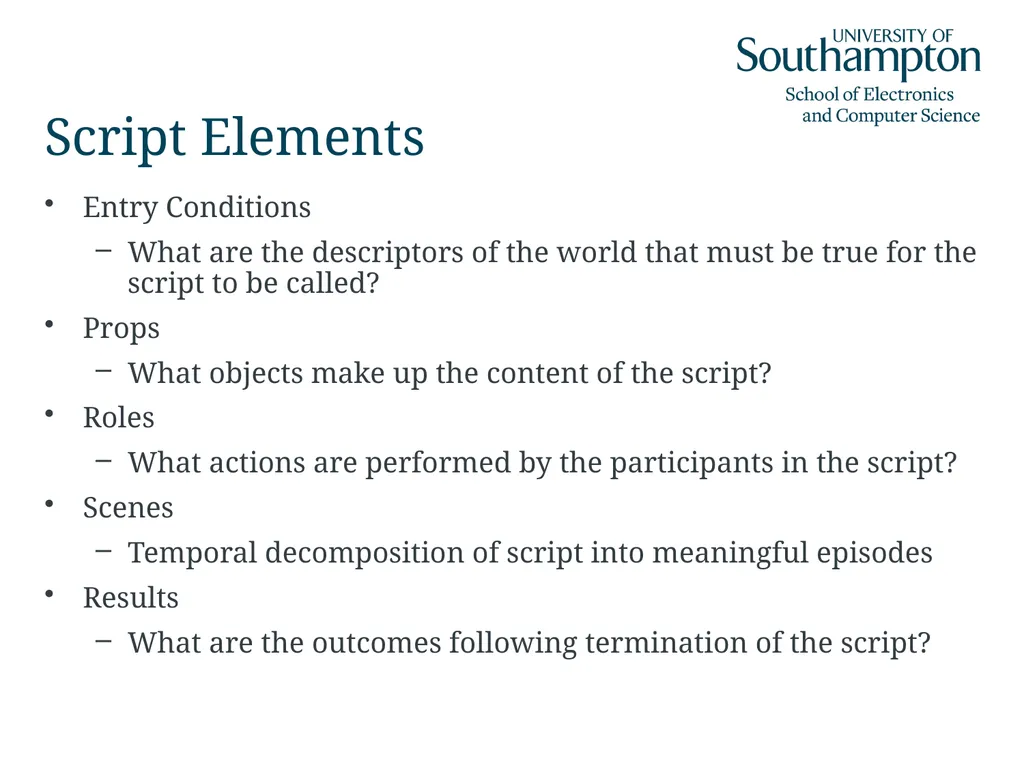 UNIVERSITY OF
Southampton
School of Electronics
and Computer Science

Script Elements

• Entry Conditions
  – What are the descriptors of the world that must be true for the script to be called?
• Props
  – What objects make up the content of the script?
• Roles
  – What actions are performed by the participants in the script?
• Scenes
  – Temporal decomposition of script into meaningful episodes
• Results
  – What are the outcomes following termination of the script?